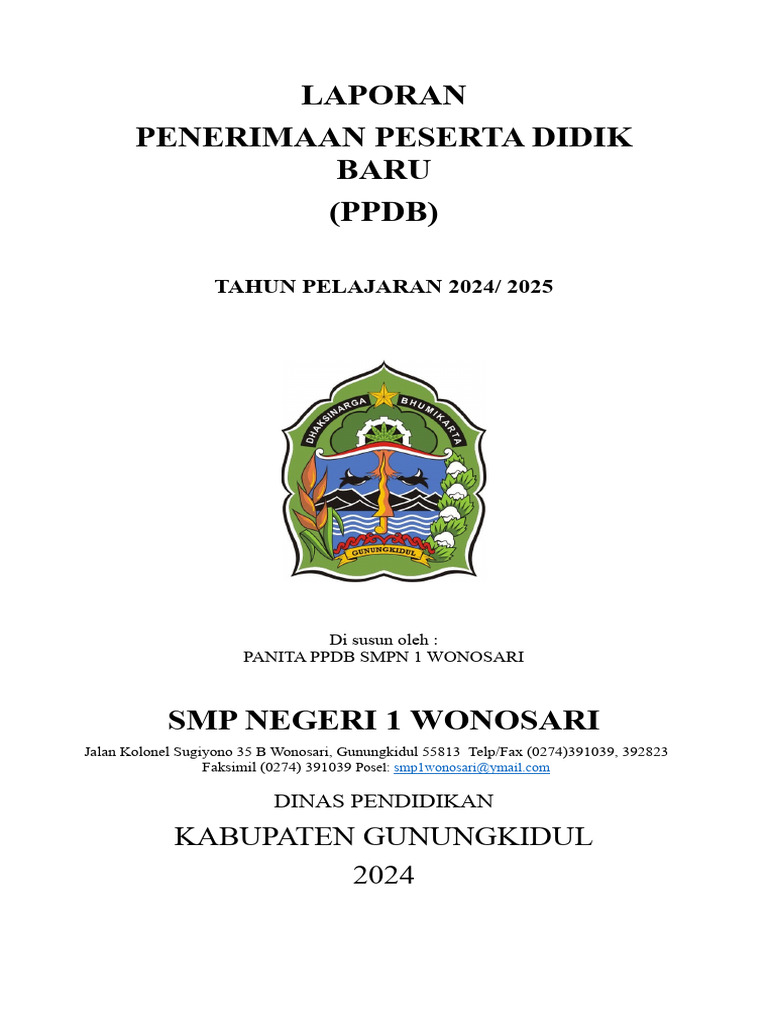 LAPORAN
PENERIMAAN PESERTA DIDIK BARU
(PPDB)

TAHUN PELAJARAN 2024/ 2025

DHAKSINARGA BHUMIKARTA

GUNUNGKIDUL

Di susun oleh :
PANITA PPDB SMPN 1 WONOSARI

SMP NEGERI 1 WONOSARI

Jalan Kolonel Sugiyono 35 B Wonosari, Gunungkidul 55813 Telp/Fax (0274)391039, 392823
Faksimil (0274) 391039 Posel: smp1wonosari@ymail.com

DINAS PENDIDIKAN
KABUPATEN GUNUNGKIDUL
2024